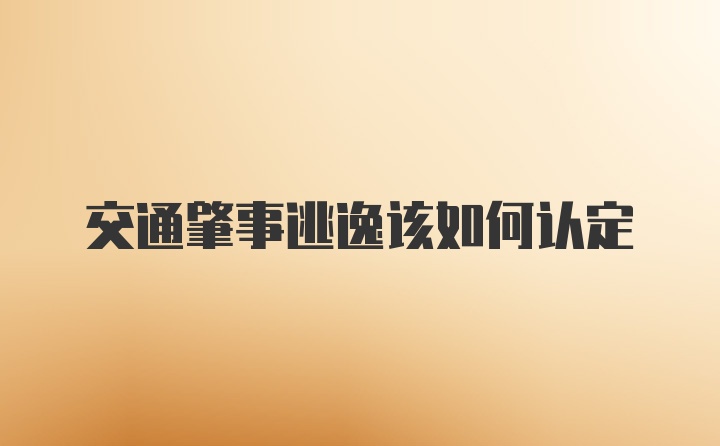 交通肇事逃逸该如何认定